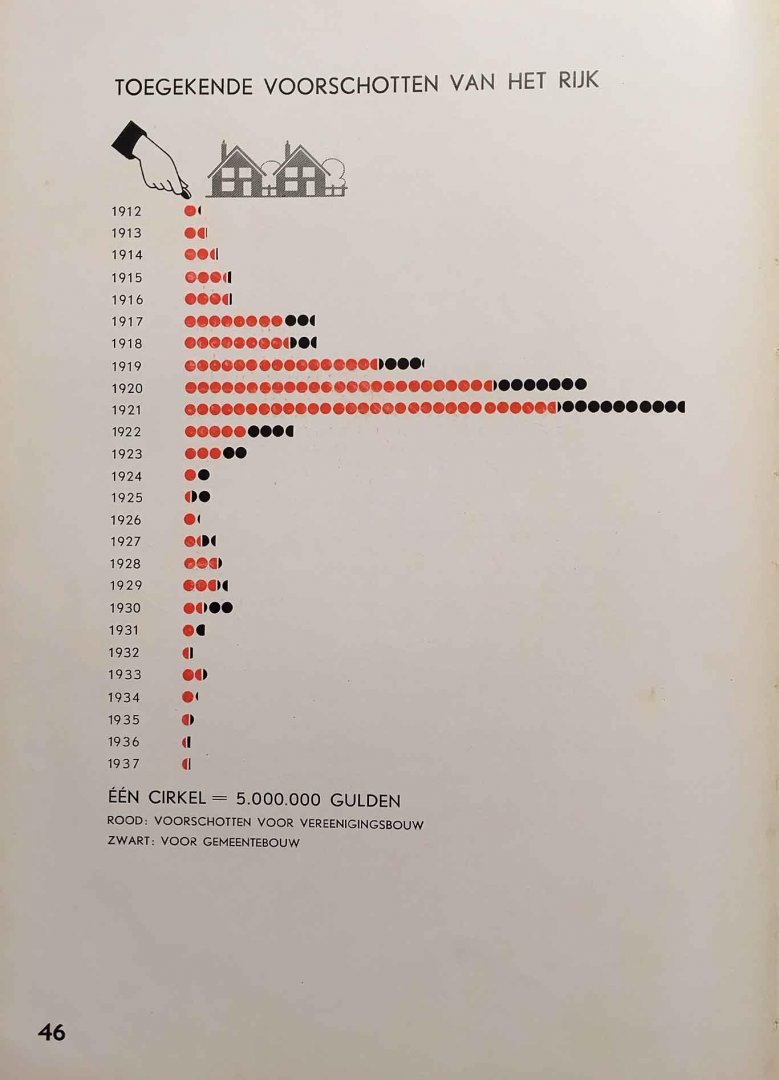 TOEGEKENDE VOORSCHOTTEN VAN HET RIJK

1912
1913
1914
1915
1916
1917
1918
1919
1920
1921
1922
1923
1924
1925
1926
1927
1928
1929
1930
1931
1932
1933
1934
1935
1936
1937

ÉÉN CIRKEL = 5.000.000 GULDEN
ROOD: VOORSCHOTTEN VOOR VEREENIGINGSBOUW
ZWART: VOOR GEMEENTEBOUW

46